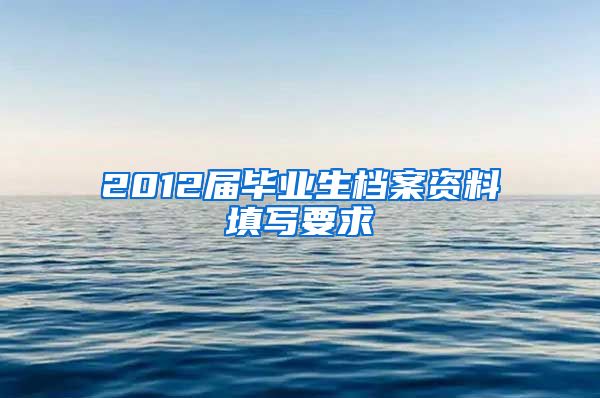 2012届毕业生档案资料填写要求